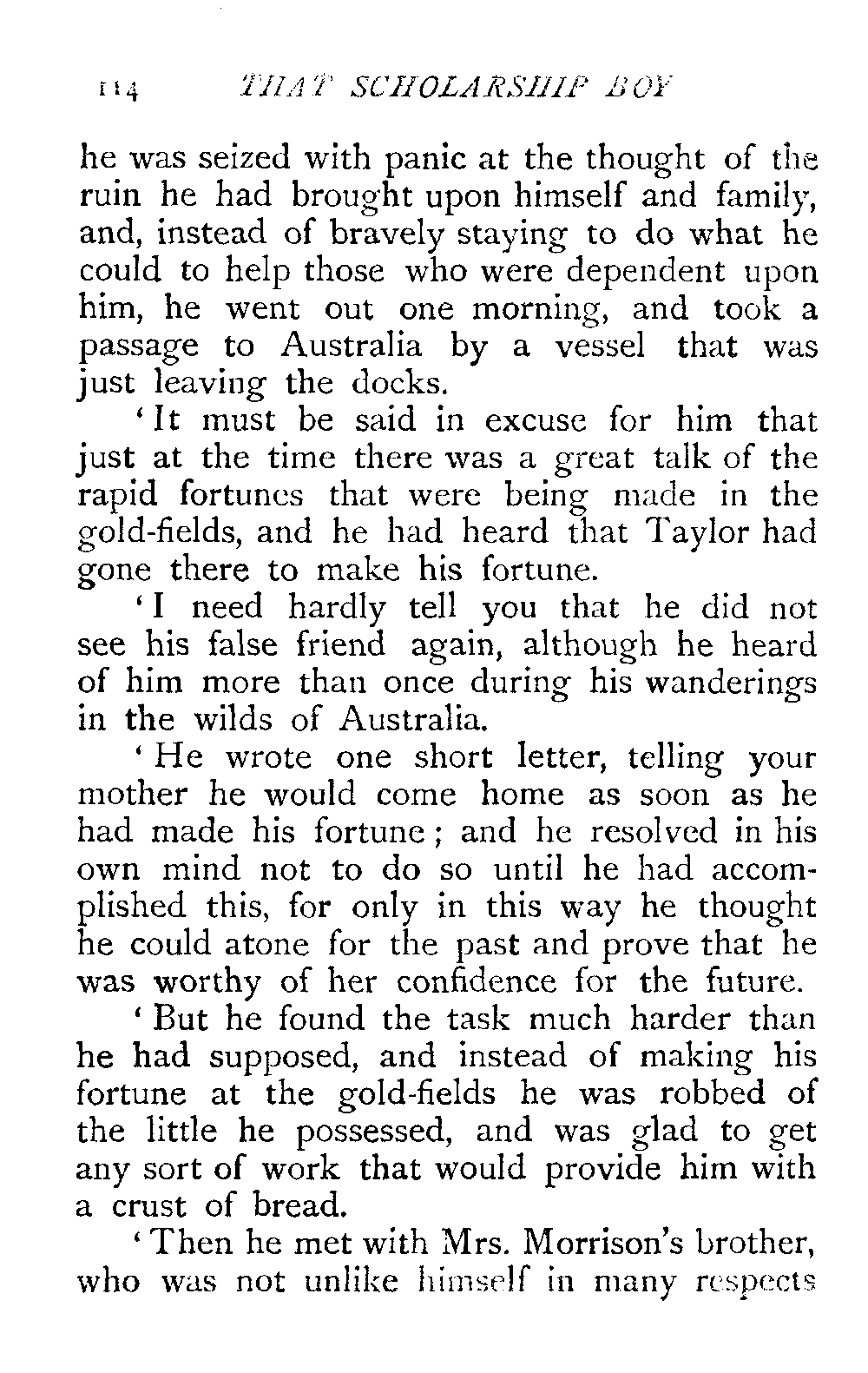 114 THAT SCHOLARSHIP BOY

he was seized with panic at the thought of the ruin he had brought upon himself and family, and, instead of bravely staying to do what he could to help those who were dependent upon him, he went out one morning, and took a passage to Australia by a vessel that was just leaving the docks.

'It must be said in excuse for him that just at the time there was a great talk of the rapid fortunes that were being made in the gold-fields, and he had heard that Taylor had gone there to make his fortune.

'I need hardly tell you that he did not see his false friend again, although he heard of him more than once during his wanderings in the wilds of Australia.

'He wrote one short letter, telling your mother he would come home as soon as he had made his fortune; and he resolved in his own mind not to do so until he had accomplished this, for only in this way he thought he could atone for the past and prove that he was worthy of her confidence for the future.

'But he found the task much harder than he had supposed, and instead of making his fortune at the gold-fields he was robbed of the little he possessed, and was glad to get any sort of work that would provide him with a crust of bread.

'Then he met with Mrs. Morrison's brother, who was not unlike himself in many respects